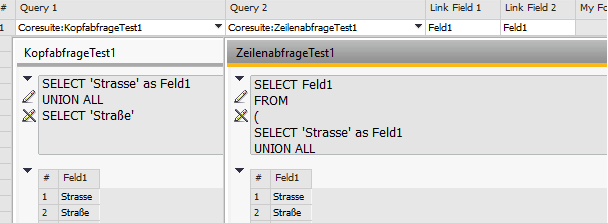 | # | Query 1 | Query 2 | Link Field 1 | Link Field 2 | My Fo |
|---|---|---|---|---|---|
| 1 | Coresuite:KopfabfrageTest1 | Coresuite:ZeilenabfrageTest1 | Feld1 | Feld1 | |

KopfabfrageTest1

SELECT 'Strasse' as Feld1
UNION ALL
SELECT 'Straße'

| # | Feld1 |
|---|---|
| 1 | Strasse |
| 2 | Straße |

ZeilenabfrageTest1

SELECT Feld1
FROM
(
SELECT 'Strasse' as Feld1
UNION ALL

| # | Feld1 |
|---|---|
| 1 | Strasse |
| 2 | Straße |